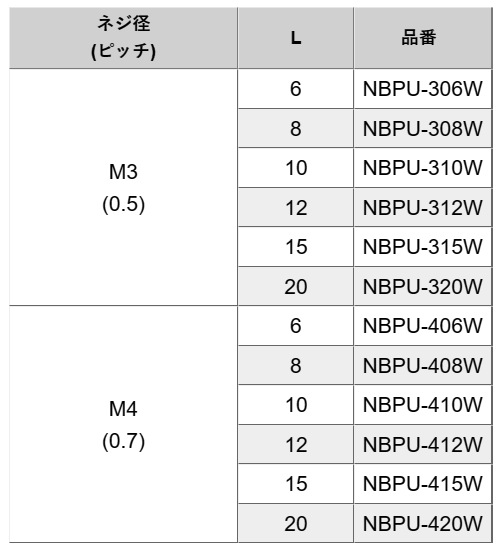 | ネジ径 (ピッチ) | L | 品番 |
|---|---|---|
| M3 (0.5) | 6 | NBPU-306W |
| | 8 | NBPU-308W |
| | 10 | NBPU-310W |
| | 12 | NBPU-312W |
| | 15 | NBPU-315W |
| | 20 | NBPU-320W |
| M4 (0.7) | 6 | NBPU-406W |
| | 8 | NBPU-408W |
| | 10 | NBPU-410W |
| | 12 | NBPU-412W |
| | 15 | NBPU-415W |
| | 20 | NBPU-420W |